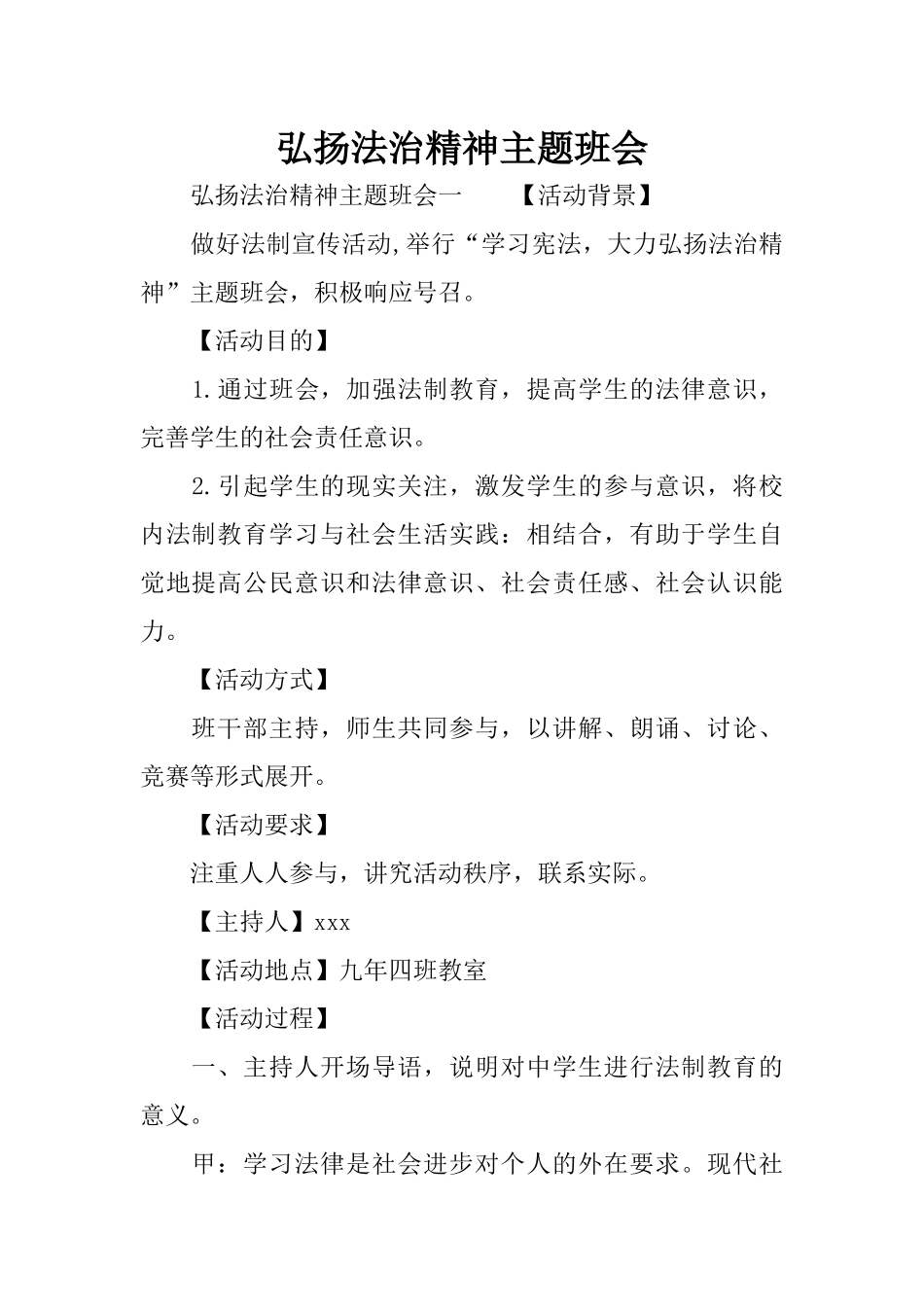 弘扬法治精神主题班会

弘扬法治精神主题班会一　　【活动背景】

做好法制宣传活动,举行“学习宪法，大力弘扬法治精神”主题班会，积极响应号召。

【活动目的】

1.通过班会，加强法制教育，提高学生的法律意识，完善学生的社会责任意识。

2.引起学生的现实关注，激发学生的参与意识，将校内法制教育学习与社会生活实践：相结合，有助于学生自觉地提高公民意识和法律意识、社会责任感、社会认识能力。

【活动方式】

班干部主持，师生共同参与，以讲解、朗诵、讨论、竞赛等形式展开。

【活动要求】

注重人人参与，讲究活动秩序，联系实际。

【主持人】xxx

【活动地点】九年四班教室

【活动过程】

一、主持人开场导语，说明对中学生进行法制教育的意义。

甲：学习法律是社会进步对个人的外在要求。现代社